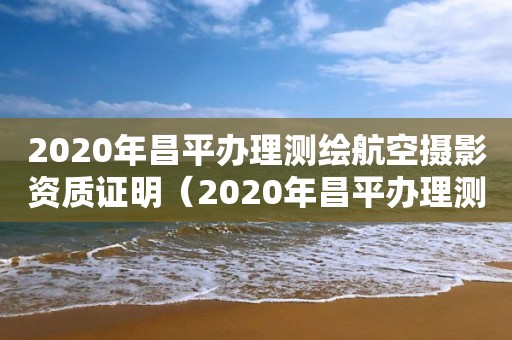 2020年昌平办理测绘航空摄影资质证明（2020年昌平办理测